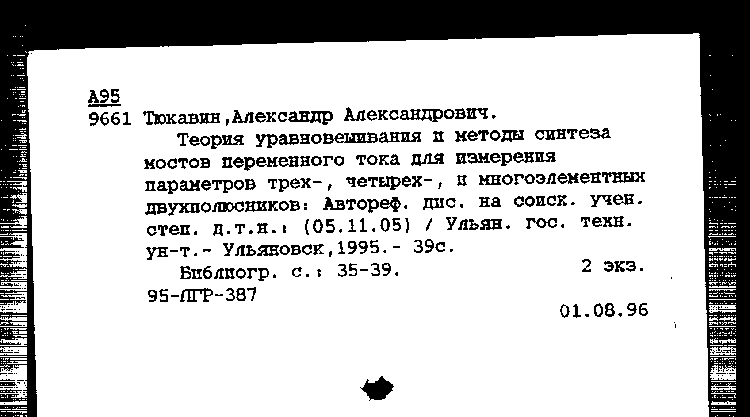 А95
9661 Тюкавин,Александр Александрович.

Теория уравновешивания и методы синтеза мостов переменного тока для измерения параметров трех-, четырех-, и многоэлементных двухполюсников: Автореф. дис. на соиск. учен. степ. д.т.н.: (05.11.05) / Ульян. гос. техн. ун-т.- Ульяновск,1995.- 39с.

Библиогр. с.: 35-39. 2 экз.

95-ЛГР-387

01.08.96